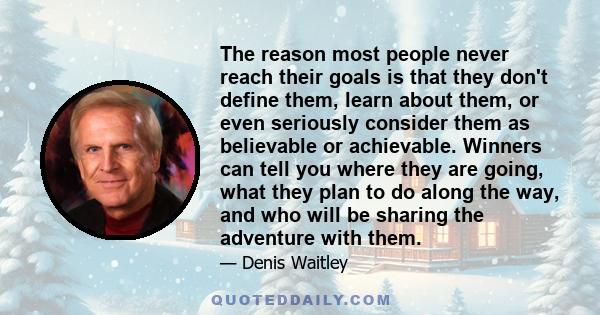 The reason most people never reach their goals is that they don't define them, learn about them, or even seriously consider them as believable or achievable. Winners can tell you where they are going, what they plan to do along the way, and who will be sharing the adventure with them.

— Denis Waitley

QUOTEDDAILY.COM